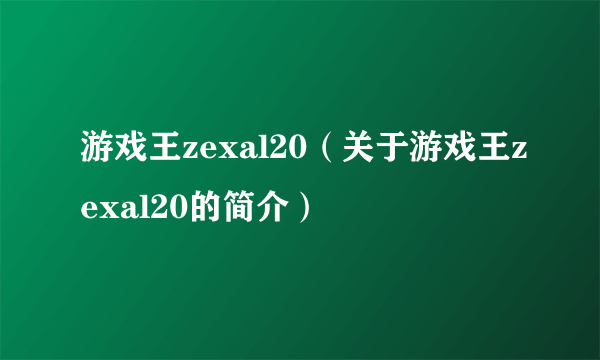 游戏王zexal20（关于游戏王zexal20的简介）